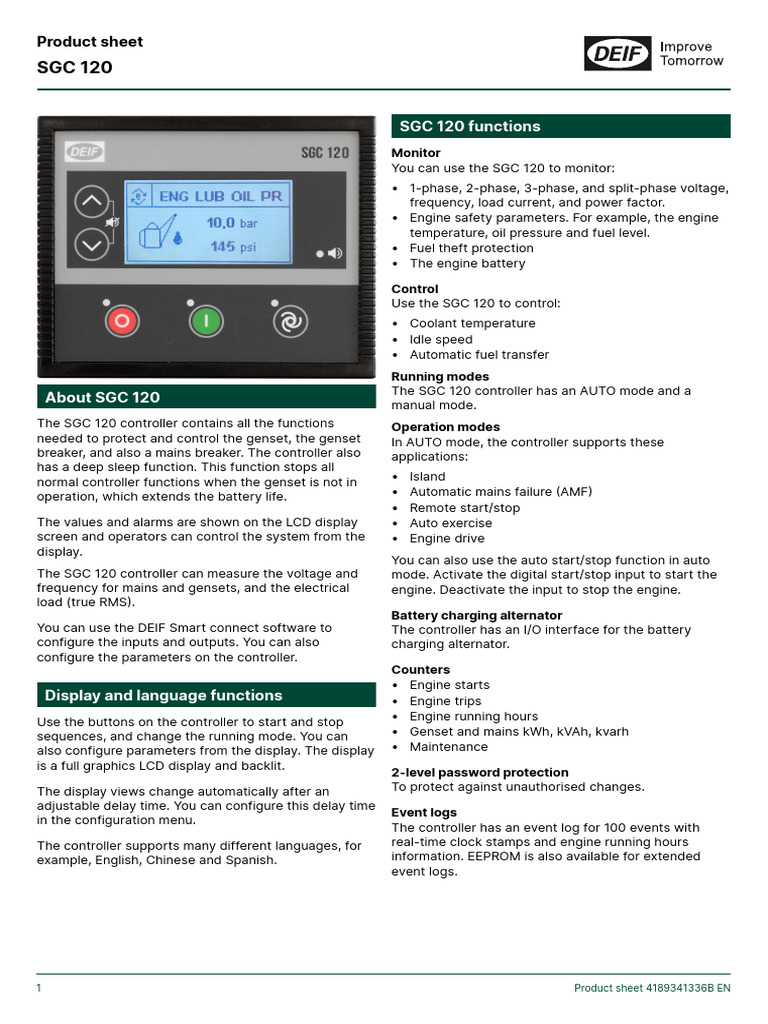 Product sheet

SGC 120

DEIF Improve Tomorrow

DEIF SGC 120

ENG LUB OIL PR
10.0 bar
145 psi

About SGC 120

The SGC 120 controller contains all the functions needed to protect and control the genset, the genset breaker, and also a mains breaker. The controller also has a deep sleep function. This function stops all normal controller functions when the genset is not in operation, which extends the battery life.

The values and alarms are shown on the LCD display screen and operators can control the system from the display.

The SGC 120 controller can measure the voltage and frequency for mains and gensets, and the electrical load (true RMS).

You can use the DEIF Smart connect software to configure the inputs and outputs. You can also configure the parameters on the controller.

Display and language functions

Use the buttons on the controller to start and stop sequences, and change the running mode. You can also configure parameters from the display. The display is a full graphics LCD display and backlit.

The display views change automatically after an adjustable delay time. You can configure this delay time in the configuration menu.

The controller supports many different languages, for example, English, Chinese and Spanish.

SGC 120 functions

Monitor
You can use the SGC 120 to monitor:
• 1-phase, 2-phase, 3-phase, and split-phase voltage, frequency, load current, and power factor.
• Engine safety parameters. For example, the engine temperature, oil pressure and fuel level.
• Fuel theft protection
• The engine battery

Control
Use the SGC 120 to control:
• Coolant temperature
• Idle speed
• Automatic fuel transfer

Running modes
The SGC 120 controller has an AUTO mode and a manual mode.

Operation modes
In AUTO mode, the controller supports these applications:
• Island
• Automatic mains failure (AMF)
• Remote start/stop
• Auto exercise
• Engine drive

You can also use the auto start/stop function in auto mode. Activate the digital start/stop input to start the engine. Deactivate the input to stop the engine.

Battery charging alternator
The controller has an I/O interface for the battery charging alternator.

Counters
• Engine starts
• Engine trips
• Engine running hours
• Genset and mains kWh, kVAh, kvarh
• Maintenance

2-level password protection
To protect against unauthorised changes.

Event logs
The controller has an event log for 100 events with real-time clock stamps and engine running hours information. EEPROM is also available for extended event logs.

1

Product sheet 4189341336B EN